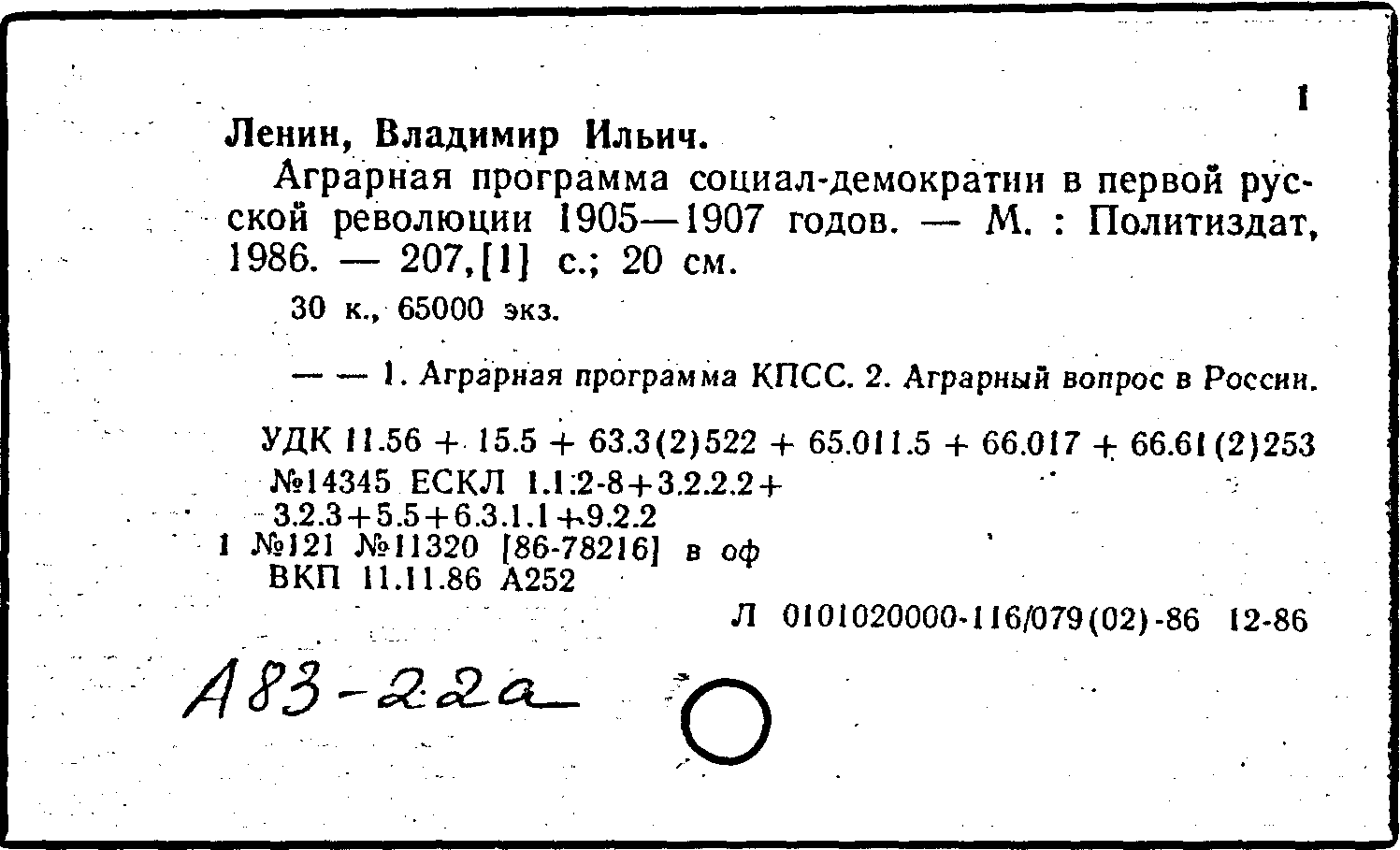 1

Ленин, Владимир Ильич.

Аграрная программа социал-демократии в первой русской революции 1905—1907 годов. — М. : Политиздат, 1986. — 207,[1] с.; 20 см.

30 к., 65000 экз.

— — 1. Аграрная программа КПСС. 2. Аграрный вопрос в России.

УДК 11.56 + 15.5 + 63.3(2)522 + 65.011.5 + 66.017 + 66.61(2)253

№14345 ЕСКЛ 1.1:2-8+3.2.2.2+ 3.2.3+5.5+6.3.1.1+9.2.2

1 №121 №11320 [86-78216] в оф

ВКП 11.11.86 А252

Л 0101020000-116/079(02)-86 12-86

А83-22а